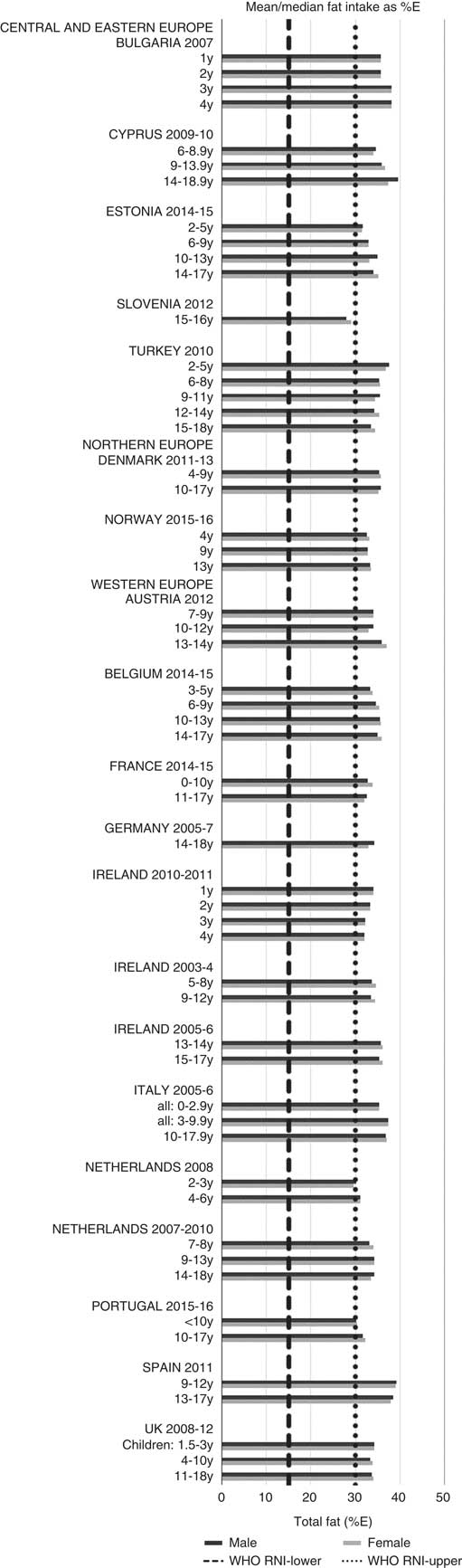 Mean/median fat intake as %E

CENTRAL AND EASTERN EUROPE
BULGARIA 2007
1y
2y
3y
4y

CYPRUS 2009-10
6-8.9y
9-13.9y
14-18.9y

ESTONIA 2014-15
2-5y
6-9y
10-13y
14-17y

SLOVENIA 2012
15-16y

TURKEY 2010
2-5y
6-8y
9-11y
12-14y
15-18y

NORTHERN EUROPE
DENMARK 2011-13
4-9y
10-17y

NORWAY 2015-16
4y
9y
13y

WESTERN EUROPE
AUSTRIA 2012
7-9y
10-12y
13-14y

BELGIUM 2014-15
3-5y
6-9y
10-13y
14-17y

FRANCE 2014-15
0-10y
11-17y

GERMANY 2005-7
14-18y

IRELAND 2010-2011
1y
2y
3y
4y

IRELAND 2003-4
5-8y
9-12y

IRELAND 2005-6
13-14y
15-17y

ITALY 2005-6
all: 0-2.9y
all: 3-9.9y
10-17.9y

NETHERLANDS 2008
2-3y
4-6y

NETHERLANDS 2007-2010
7-8y
9-13y
14-18y

PORTUGAL 2015-16
<10y
10-17y

SPAIN 2011
9-12y
13-17y

UK 2008-12
Children: 1.5-3y
4-10y
11-18y

0 10 20 30 40 50
Total fat (%E)

Male
Female
WHO RNI-lower
WHO RNI-upper